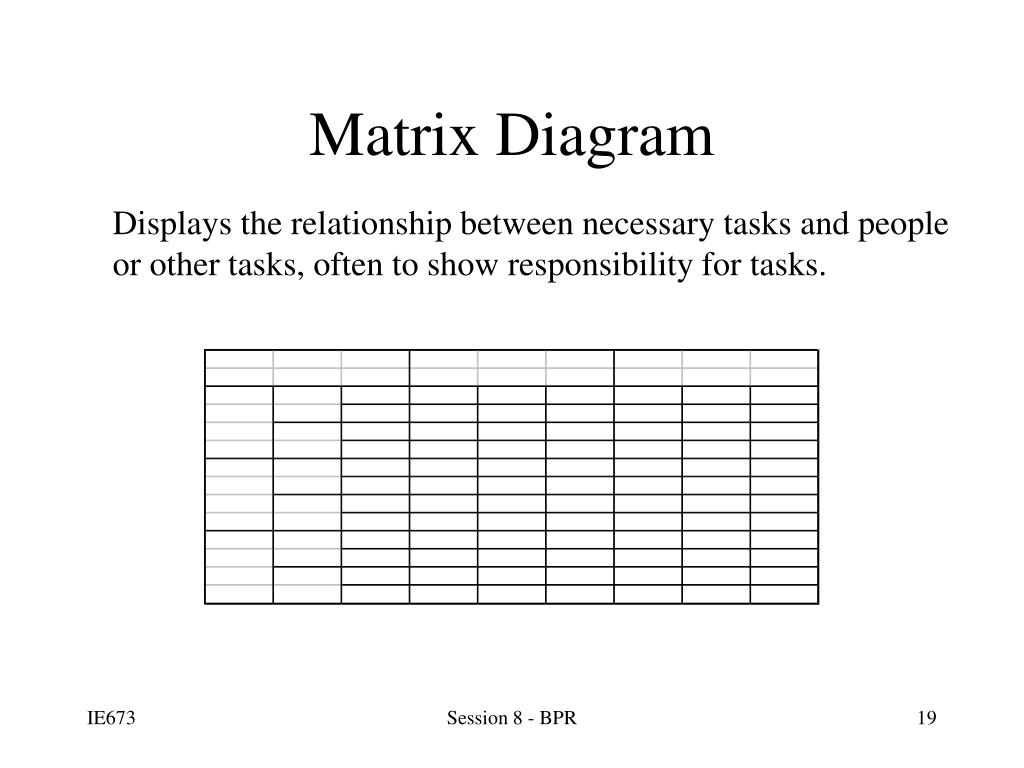 Matrix Diagram

Displays the relationship between necessary tasks and people or other tasks, often to show responsibility for tasks.

IE673

Session 8 - BPR

19